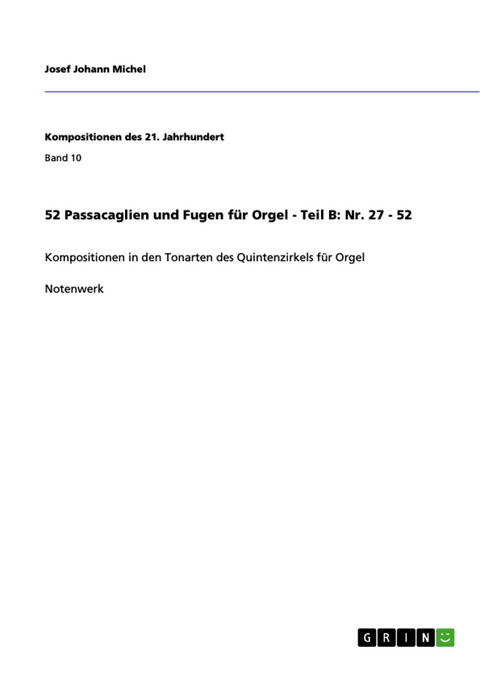 Josef Johann Michel

Kompositionen des 21. Jahrhundert

Band 10

52 Passacaglien und Fugen für Orgel - Teil B: Nr. 27 - 52

Kompositionen in den Tonarten des Quintenzirkels für Orgel

Notenwerk

GRIN